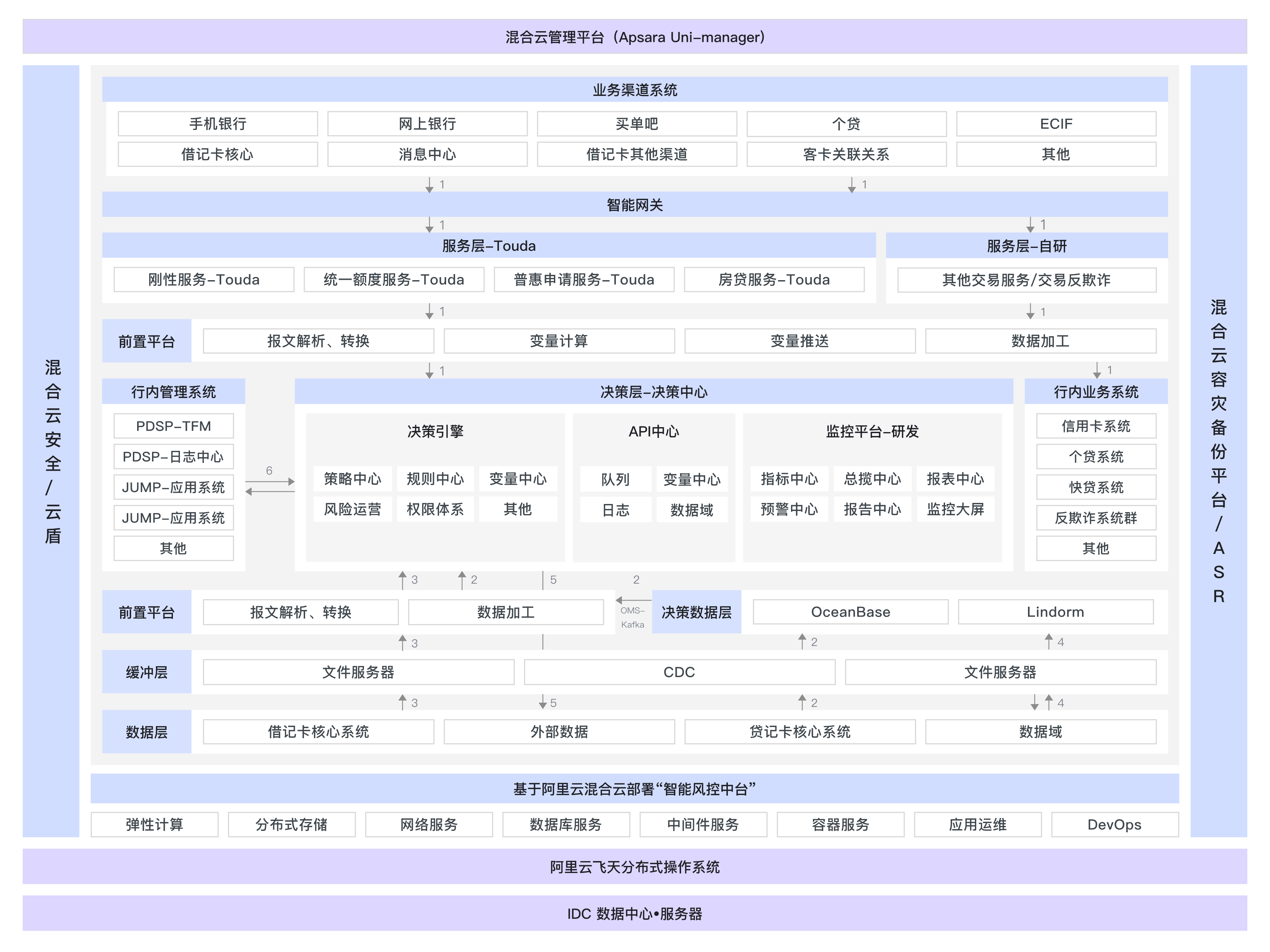 混合云管理平台（Apsara Uni-manager）

混合云安全/云盾

业务渠道系统

手机银行 网上银行 买单吧 个贷 ECIF
借记卡核心 消息中心 借记卡其他渠道 客卡关联关系 其他

1 1

智能网关

1 1

服务层-Touda
刚性服务-Touda 统一额度服务-Touda 普惠申请服务-Touda 房贷服务-Touda

服务层-自研
其他交易服务/交易反欺诈

1 1

前置平台 报文解析、转换 变量计算 变量推送 数据加工

1 1

行内管理系统
PDSP-TFM
PDSP-日志中心
JUMP-应用系统
JUMP-应用系统
其他

6

决策层-决策中心

决策引擎
策略中心 规则中心 变量中心
风险运营 权限体系 其他

API中心
队列 变量中心
日志 数据域

监控平台-研发
指标中心 总揽中心 报表中心
预警中心 报告中心 监控大屏

行内业务系统
信用卡系统
个贷系统
快贷系统
反欺诈系统群
其他

3 2 5 2

前置平台 报文解析、转换 数据加工 OMS-Kafka 决策数据层 OceanBase Lindorm

3 2 4

缓冲层 文件服务器 CDC 文件服务器

3 5 2 4

数据层 借记卡核心系统 外部数据 贷记卡核心系统 数据域

基于阿里云混合云部署“智能风控中台”

弹性计算 分布式存储 网络服务 数据库服务 中间件服务 容器服务 应用运维 DevOps

混合云容灾备份平台/ASR

阿里云飞天分布式操作系统

IDC 数据中心•服务器